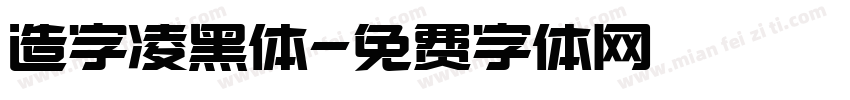 造字凌黑体-免费字体网

www.mian fei zi ti.com